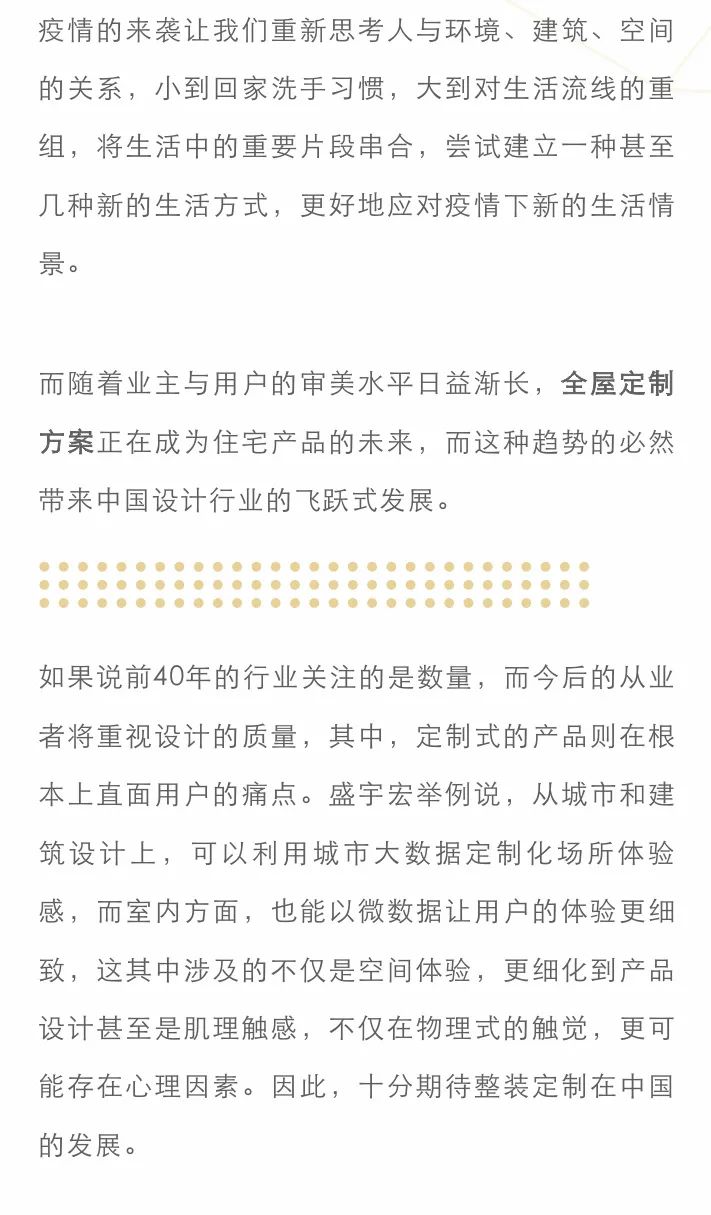 疫情的来袭让我们重新思考人与环境、建筑、空间的关系，小到回家洗手习惯，大到对生活流线的重组，将生活中的重要片段串合，尝试建立一种甚至几种新的生活方式，更好地应对疫情下新的生活情景。

而随着业主与用户的审美水平日益渐长，全屋定制方案正在成为住宅产品的未来，而这种趋势的必然带来中国设计行业的飞跃式发展。

如果说前40年的行业关注的是数量，而今后的从业者将重视设计的质量，其中，定制式的产品则在根本上直面用户的痛点。盛宇宏举例说，从城市和建筑设计上，可以利用城市大数据定制化场所体验感，而室内方面，也能以微数据让用户的体验更细致，这其中涉及的不仅是空间体验，更细化到产品设计甚至是肌理触感，不仅在物理式的触觉，更可能存在心理因素。因此，十分期待整装定制在中国的发展。